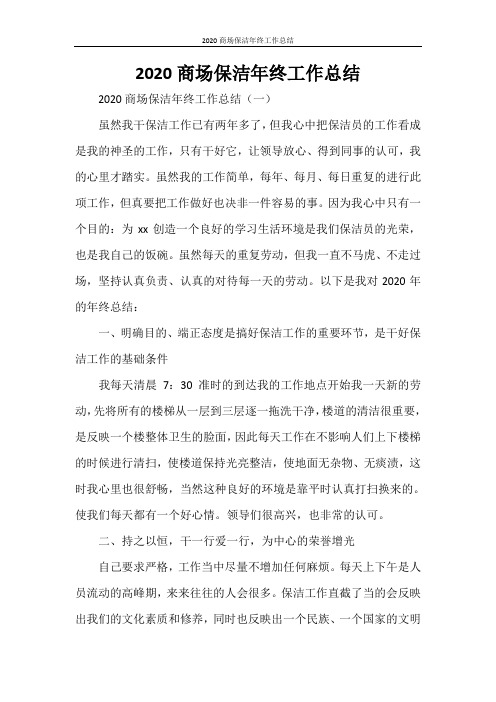 2020 商场保洁年终工作总结

2020 商场保洁年终工作总结

2020 商场保洁年终工作总结（一）

虽然我干保洁工作已有两年多了，但我心中把保洁员的工作看成是我的神圣的工作，只有干好它，让领导放心、得到同事的认可，我的心里才踏实。虽然我的工作简单，每年、每月、每日重复的进行此项工作，但真要把工作做好也决非一件容易的事。因为我心中只有一个目的：为 xx 创造一个良好的学习生活环境是我们保洁员的光荣，也是我自己的饭碗。虽然每天的重复劳动，但我一直不马虎、不走过场，坚持认真负责、认真的对待每一天的劳动。以下是我对 2020 年的年终总结：

一、明确目的、端正态度是搞好保洁工作的重要环节，是干好保洁工作的基础条件

我每天清晨 7：30 准时的到达我的工作地点开始我一天新的劳动，先将所有的楼梯从一层到三层逐一拖洗干净，楼道的清洁很重要，是反映一个楼整体卫生的脸面，因此每天工作在不影响人们上下楼梯的时候进行清扫，使楼道保持光亮整洁，使地面无杂物、无痰渍，这时我心里也很舒畅，当然这种良好的环境是靠平时认真打扫换来的。使我们每天都有一个好心情。领导们很高兴，也非常的认可。

二、持之以恒，干一行爱一行，为中心的荣誉增光

自己要求严格，工作当中尽量不增加任何麻烦。每天上下午是人员流动的高峰期，来来往往的人会很多。保洁工作直截了当的会反映出我们的文化素质和修养，同时也反映出一个民族、一个国家的文明